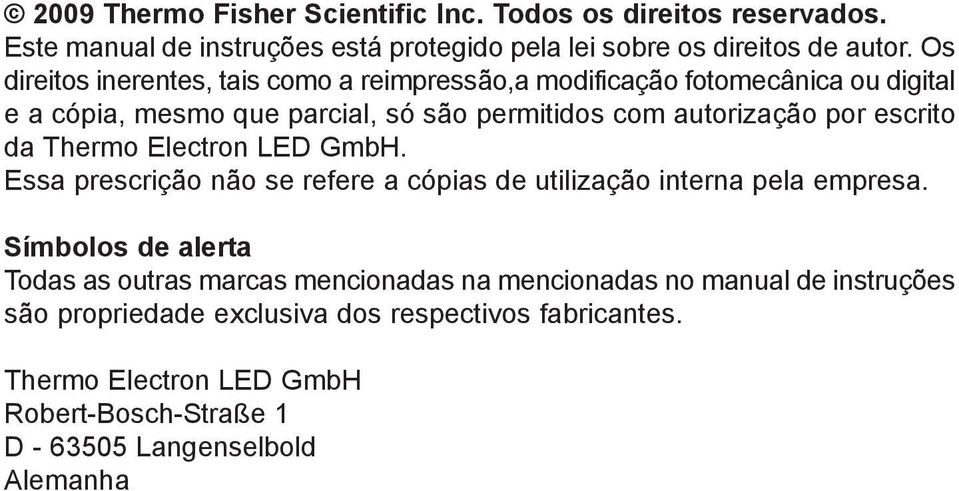 © 2009 Thermo Fisher Scientific Inc. Todos os direitos reservados.
Este manual de instruções está protegido pela lei sobre os direitos de autor. Os direitos inerentes, tais como a reimpressão,a modificação fotomecânica ou digital e a cópia, mesmo que parcial, só são permitidos com autorização por escrito da Thermo Electron LED GmbH.
Essa prescrição não se refere a cópias de utilização interna pela empresa.

Símbolos de alerta
Todas as outras marcas mencionadas na mencionadas no manual de instruções são propriedade exclusiva dos respectivos fabricantes.

Thermo Electron LED GmbH
Robert-Bosch-Straße 1
D - 63505 Langenselbold
Alemanha